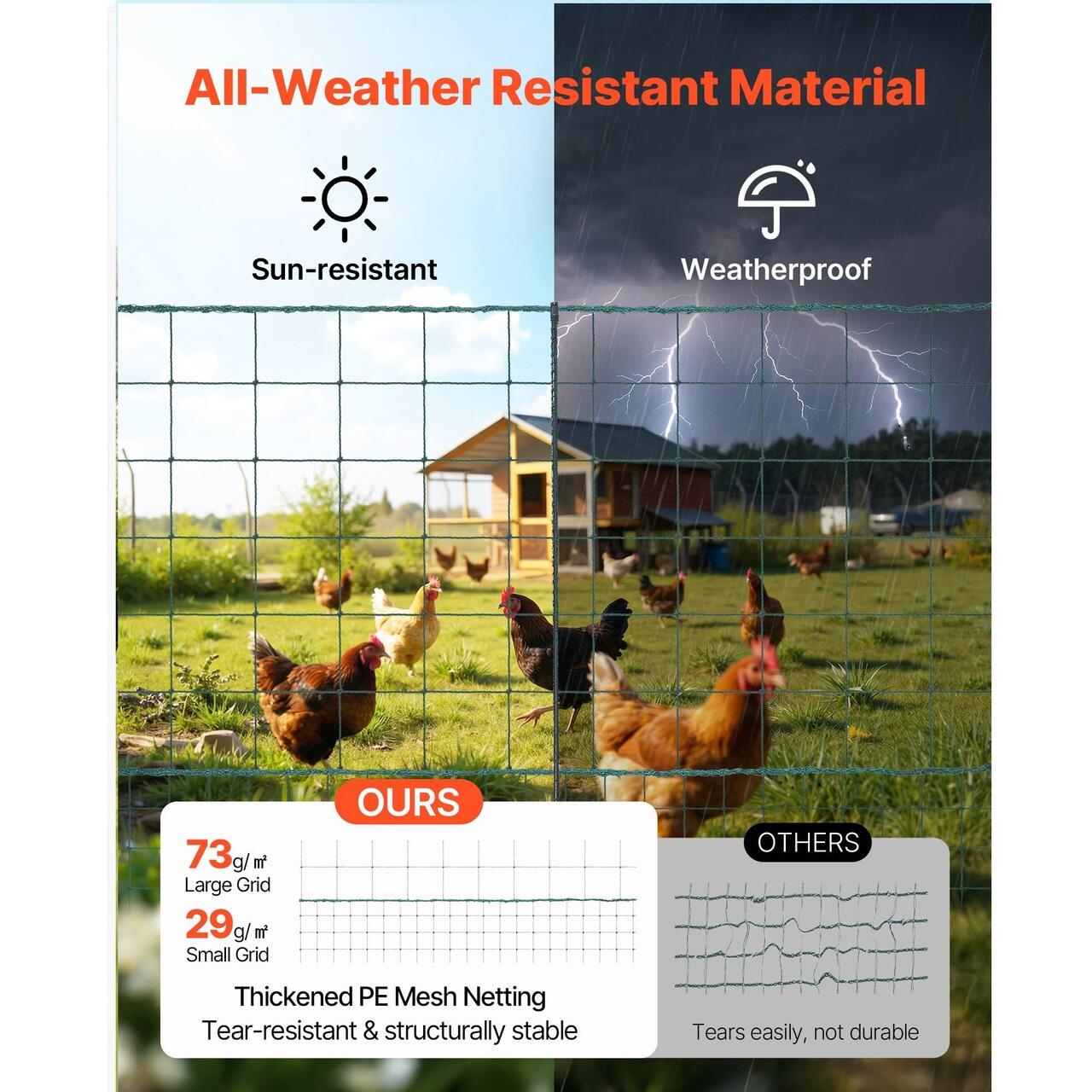 All-Weather Resistant Material

Sun-resistant

Weatherproof

OURS

73g/㎡
Large Grid

29g/㎡
Small Grid

Thickened PE Mesh Netting
Tear-resistant & structurally stable

OTHERS

Tears easily, not durable